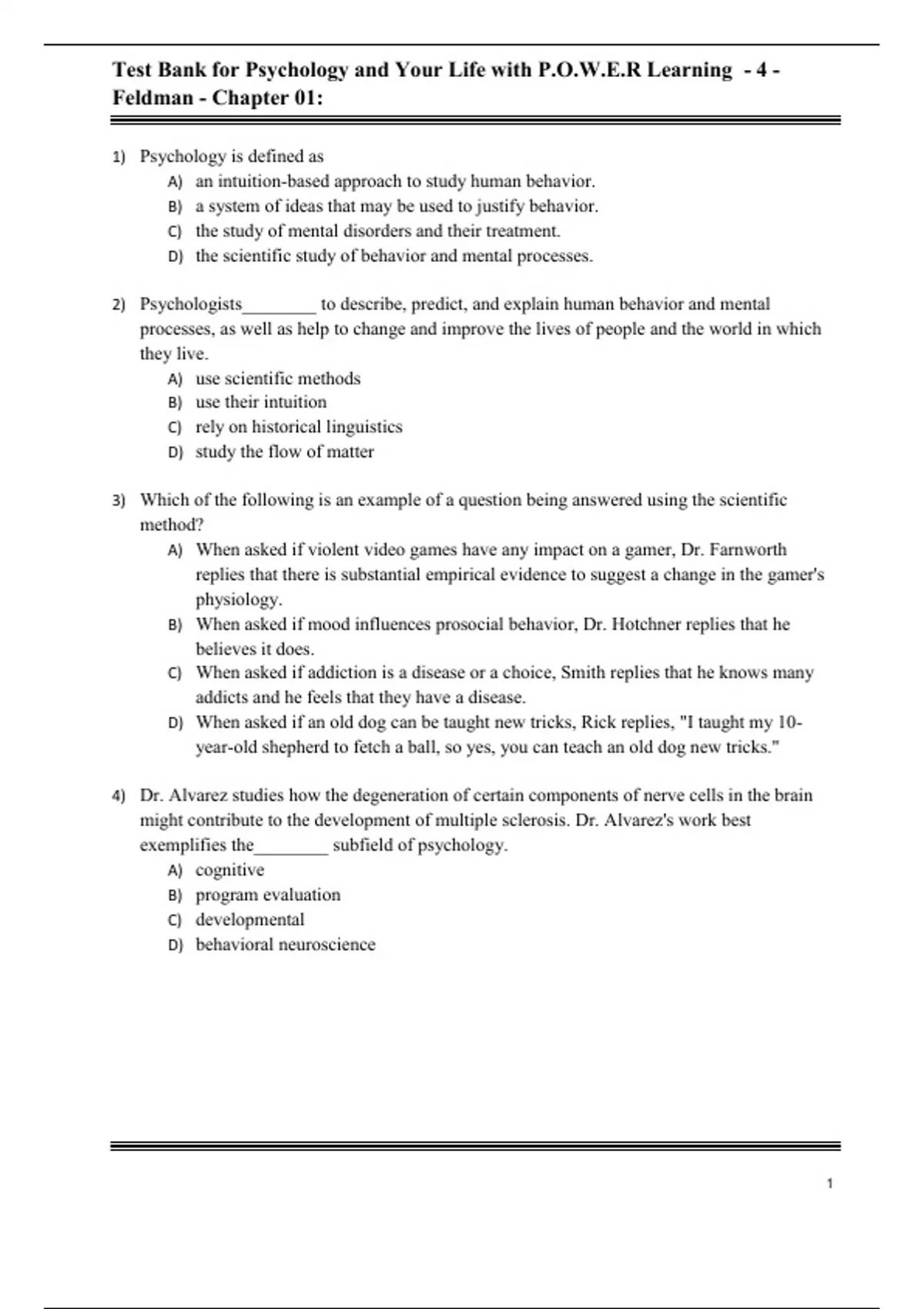 Test Bank for Psychology and Your Life with P.O.W.E.R Learning - 4 - Feldman - Chapter 01:

1) Psychology is defined as
A) an intuition-based approach to study human behavior.
B) a system of ideas that may be used to justify behavior.
C) the study of mental disorders and their treatment.
D) the scientific study of behavior and mental processes.

2) Psychologists________ to describe, predict, and explain human behavior and mental processes, as well as help to change and improve the lives of people and the world in which they live.
A) use scientific methods
B) use their intuition
C) rely on historical linguistics
D) study the flow of matter

3) Which of the following is an example of a question being answered using the scientific method?
A) When asked if violent video games have any impact on a gamer, Dr. Farnworth replies that there is substantial empirical evidence to suggest a change in the gamer's physiology.
B) When asked if mood influences prosocial behavior, Dr. Hotchner replies that he believes it does.
C) When asked if addiction is a disease or a choice, Smith replies that he knows many addicts and he feels that they have a disease.
D) When asked if an old dog can be taught new tricks, Rick replies, "I taught my 10-year-old shepherd to fetch a ball, so yes, you can teach an old dog new tricks."

4) Dr. Alvarez studies how the degeneration of certain components of nerve cells in the brain might contribute to the development of multiple sclerosis. Dr. Alvarez's work best exemplifies the________ subfield of psychology.
A) cognitive
B) program evaluation
C) developmental
D) behavioral neuroscience

1